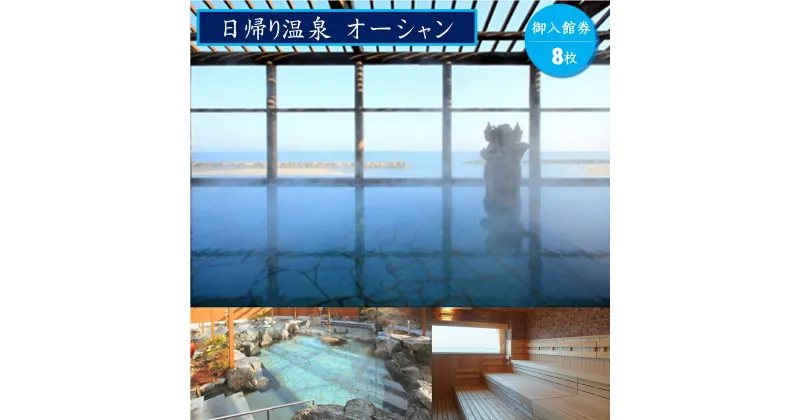 日帰り温泉 オーシャン

御入館券
8枚